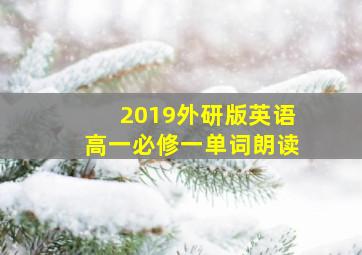 2019外研版英语
高一必修一单词朗读